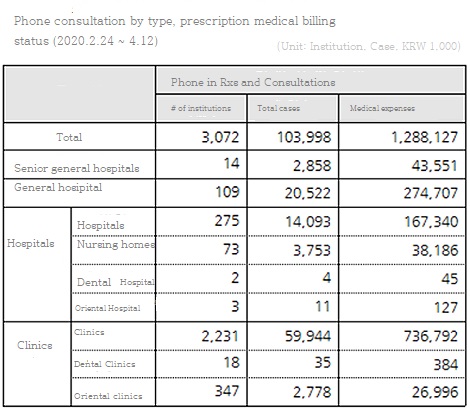 Phone consultation by type, prescription medical billing status (2020.2.24 ~ 4.12)

(Unit: Institution, Case, KRW 1,000)

| | | Phone in Rxs and Consultations | | |
|---|---|---|---|---|
| | | # of institutions | Total cases | Medical expenses |
| Total | | 3,072 | 103,998 | 1,288,127 |
| Senior general hospitals | | 14 | 2,858 | 43,551 |
| General hosipital | | 109 | 20,522 | 274,707 |
| Hospitals | Hospitals | 275 | 14,093 | 167,340 |
| | Nursing homes | 73 | 3,753 | 38,186 |
| | Dental Hospital | 2 | 4 | 45 |
| | Oriental Hospital | 3 | 11 | 127 |
| Clinics | Clinics | 2,231 | 59,944 | 736,792 |
| | Dental Clinics | 18 | 35 | 384 |
| | Oriental clinics | 347 | 2,778 | 26,996 |